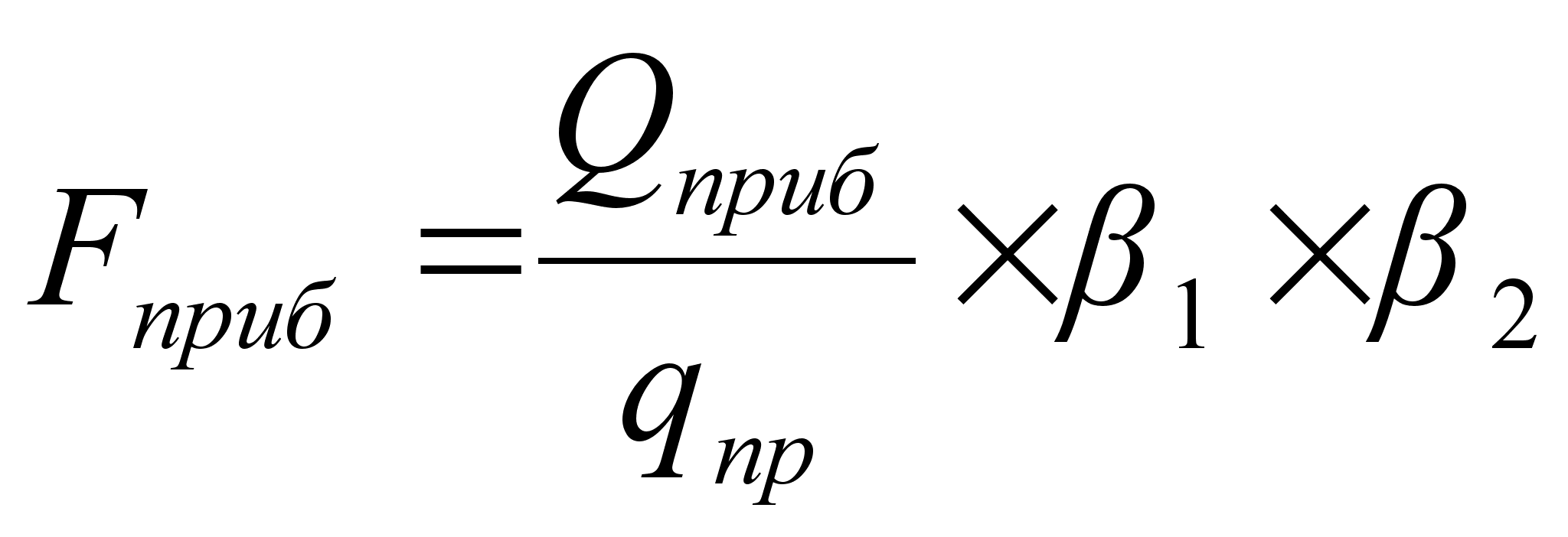 $F_{приб} = \frac{Q_{приб}}{q_{пр}} \times \beta_1 \times \beta_2$